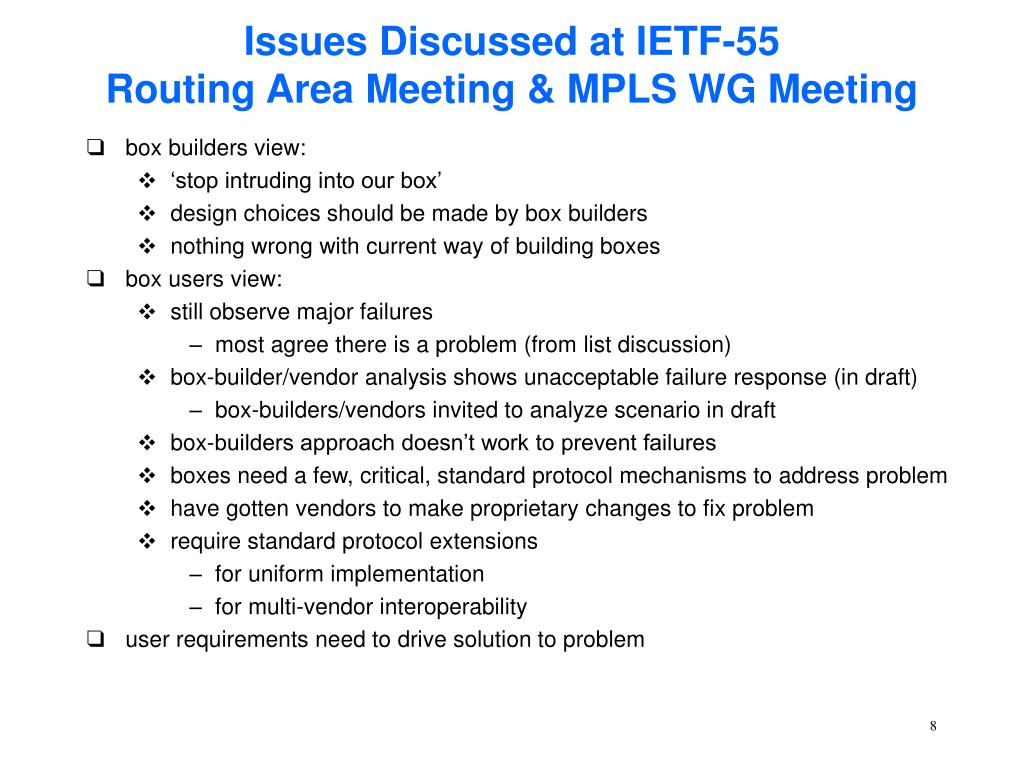 Issues Discussed at IETF-55
Routing Area Meeting & MPLS WG Meeting

❑ box builders view:
❖ ‘stop intruding into our box’
❖ design choices should be made by box builders
❖ nothing wrong with current way of building boxes
❑ box users view:
❖ still observe major failures
– most agree there is a problem (from list discussion)
❖ box-builder/vendor analysis shows unacceptable failure response (in draft)
– box-builders/vendors invited to analyze scenario in draft
❖ box-builders approach doesn’t work to prevent failures
❖ boxes need a few, critical, standard protocol mechanisms to address problem
❖ have gotten vendors to make proprietary changes to fix problem
❖ require standard protocol extensions
– for uniform implementation
– for multi-vendor interoperability
❑ user requirements need to drive solution to problem

8